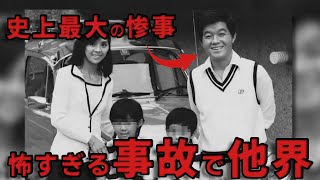 史上最大の惨事

怖すぎる事故で他界